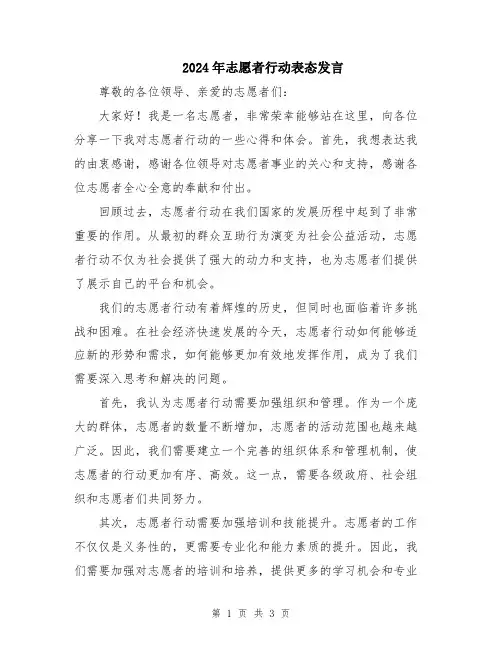 2024年志愿者行动表态发言

尊敬的各位领导、亲爱的志愿者们：

大家好！我是一名志愿者，非常荣幸能够站在这里，向各位分享一下我对志愿者行动的一些心得和体会。首先，我想表达我的由衷感谢，感谢各位领导对志愿者事业的关心和支持，感谢各位志愿者全心全意的奉献和付出。

回顾过去，志愿者行动在我们国家的发展历程中起到了非常重要的作用。从最初的群众互助行为演变为社会公益活动，志愿者行动不仅为社会提供了强大的动力和支持，也为志愿者们提供了展示自己的平台和机会。

我们的志愿者行动有着辉煌的历史，但同时也面临着许多挑战和困难。在社会经济快速发展的今天，志愿者行动如何能够适应新的形势和需求，如何能够更加有效地发挥作用，成为了我们需要深入思考和解决的问题。

首先，我认为志愿者行动需要加强组织和管理。作为一个庞大的群体，志愿者的数量不断增加，志愿者的活动范围也越来越广泛。因此，我们需要建立一个完善的组织体系和管理机制，使志愿者的行动更加有序、高效。这一点，需要各级政府、社会组织和志愿者们共同努力。

其次，志愿者行动需要加强培训和技能提升。志愿者的工作不仅仅是义务性的，更需要专业化和能力素质的提升。因此，我们需要加强对志愿者的培训和培养，提供更多的学习机会和专业

第 1 页 共 3 页